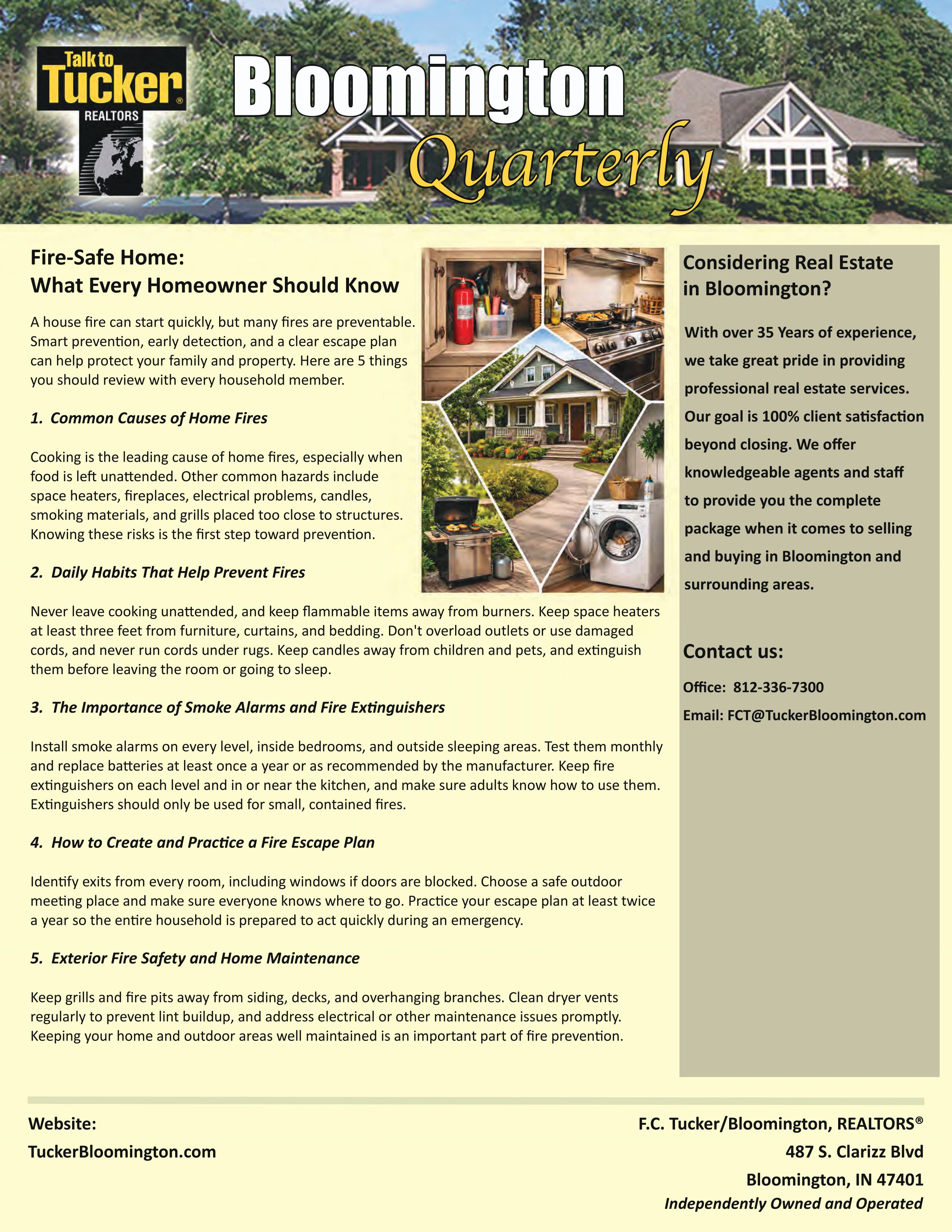 Talk to Tucker® REALTORS

Bloomington Quarterly

Fire-Safe Home:
What Every Homeowner Should Know

A house fire can start quickly, but many fires are preventable. Smart prevention, early detection, and a clear escape plan can help protect your family and property. Here are 5 things you should review with every household member.

1. Common Causes of Home Fires

Cooking is the leading cause of home fires, especially when food is left unattended. Other common hazards include space heaters, fireplaces, electrical problems, candles, smoking materials, and grills placed too close to structures. Knowing these risks is the first step toward prevention.

2. Daily Habits That Help Prevent Fires

Never leave cooking unattended, and keep flammable items away from burners. Keep space heaters at least three feet from furniture, curtains, and bedding. Don't overload outlets or use damaged cords, and never run cords under rugs. Keep candles away from children and pets, and extinguish them before leaving the room or going to sleep.

3. The Importance of Smoke Alarms and Fire Extinguishers

Install smoke alarms on every level, inside bedrooms, and outside sleeping areas. Test them monthly and replace batteries at least once a year or as recommended by the manufacturer. Keep fire extinguishers on each level and in or near the kitchen, and make sure adults know how to use them. Extinguishers should only be used for small, contained fires.

4. How to Create and Practice a Fire Escape Plan

Identify exits from every room, including windows if doors are blocked. Choose a safe outdoor meeting place and make sure everyone knows where to go. Practice your escape plan at least twice a year so the entire household is prepared to act quickly during an emergency.

5. Exterior Fire Safety and Home Maintenance

Keep grills and fire pits away from siding, decks, and overhanging branches. Clean dryer vents regularly to prevent lint buildup, and address electrical or other maintenance issues promptly. Keeping your home and outdoor areas well maintained is an important part of fire prevention.

Considering Real Estate in Bloomington?

With over 35 Years of experience, we take great pride in providing professional real estate services. Our goal is 100% client satisfaction beyond closing. We offer knowledgeable agents and staff to provide you the complete package when it comes to selling and buying in Bloomington and surrounding areas.

Contact us:

Office: 812-336-7300

Email: FCT@TuckerBloomington.com

Website:
TuckerBloomington.com

F.C. Tucker/Bloomington, REALTORS®
487 S. Clarizz Blvd
Bloomington, IN 47401
Independently Owned and Operated